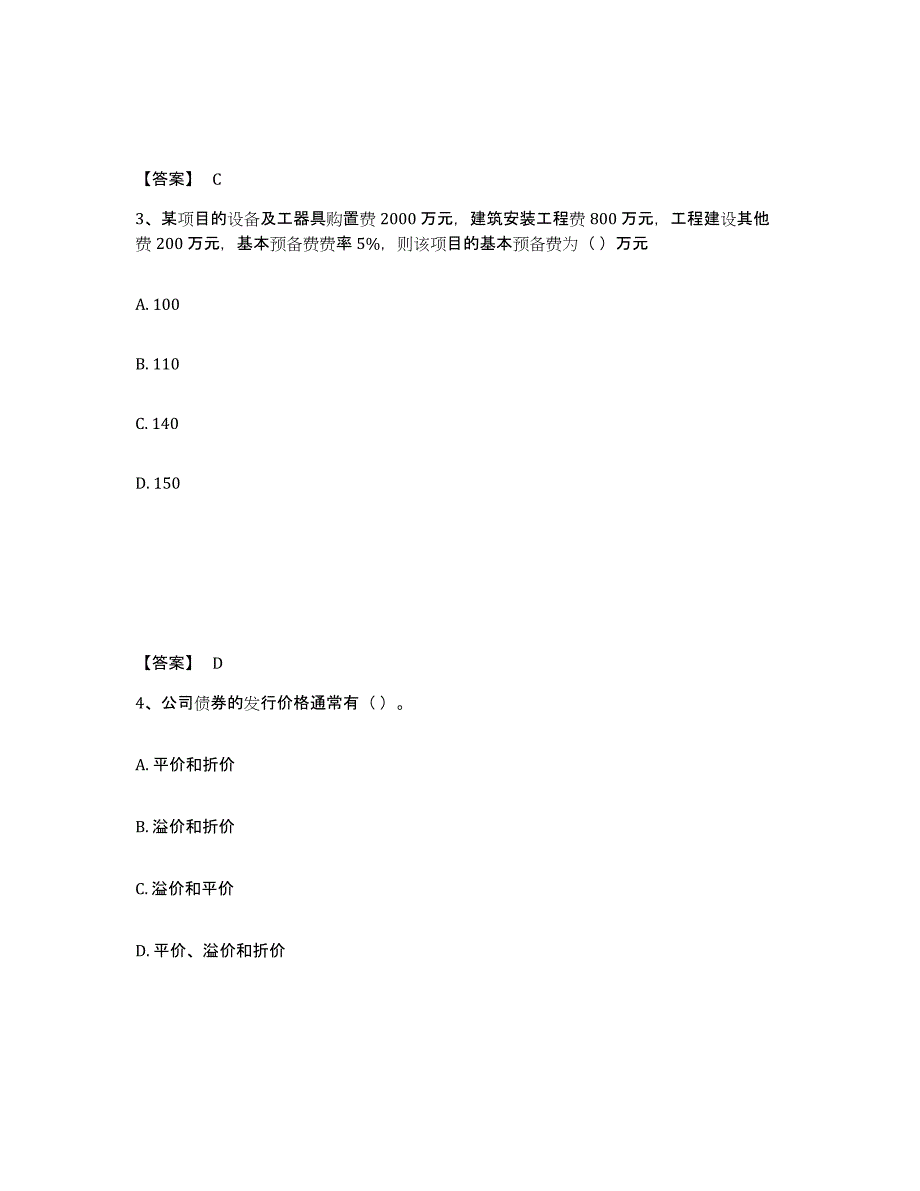 【答案】 C

3、某项目的设备及工器具购置费 2000 万元，建筑安装工程费 800 万元，工程建设其他费 200 万元，基本预备费费率 5%，则该项目的基本预备费为（ ）万元

A. 100

B. 110

C. 140

D. 150

【答案】 D

4、公司债券的发行价格通常有（ ）。

A. 平价和折价

B. 溢价和折价

C. 溢价和平价

D. 平价、溢价和折价